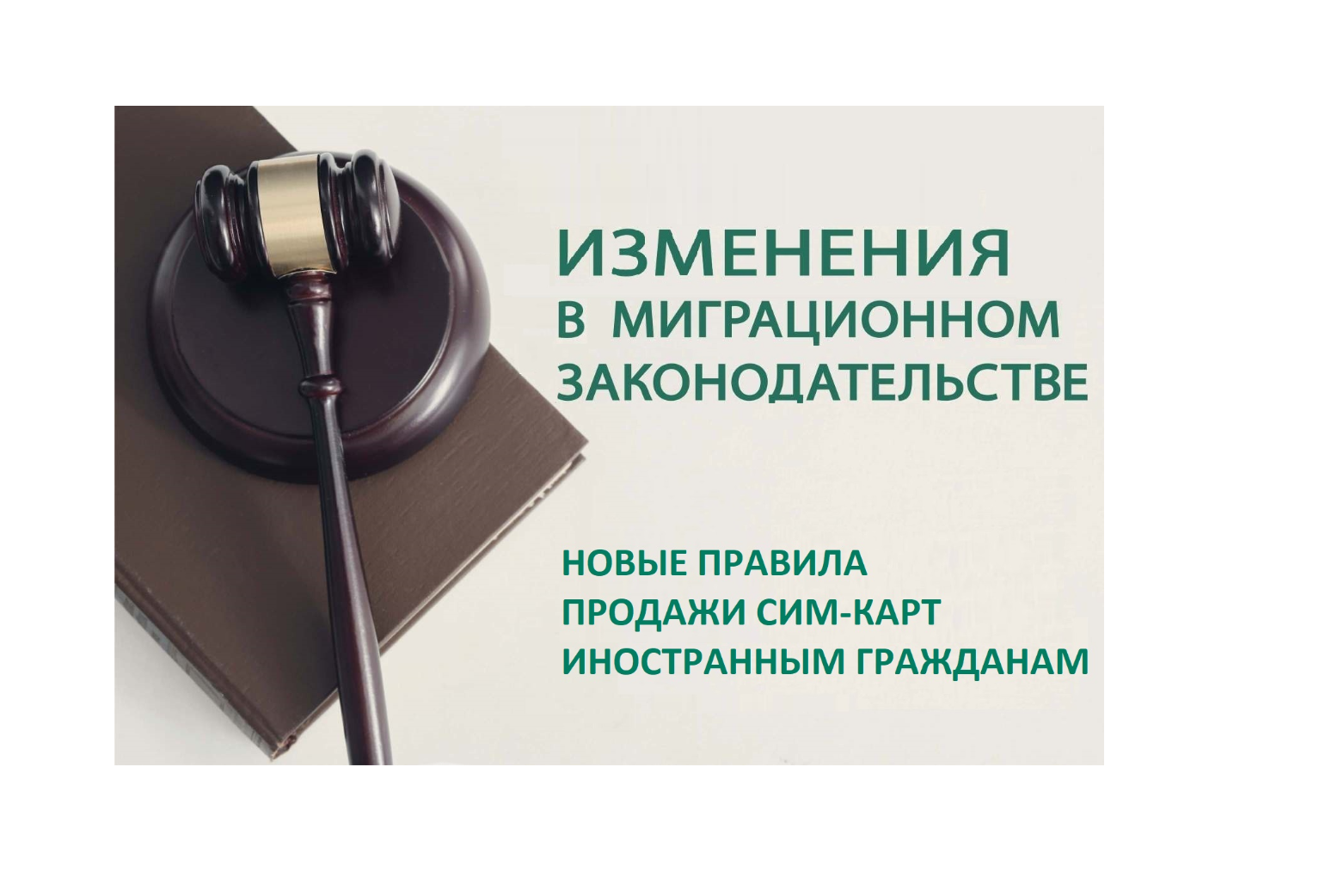 ИЗМЕНЕНИЯ
В МИГРАЦИОННОМ
ЗАКОНОДАТЕЛЬСТВЕ

НОВЫЕ ПРАВИЛА
ПРОДАЖИ СИМ-КАРТ
ИНОСТРАННЫМ ГРАЖДАНАМ